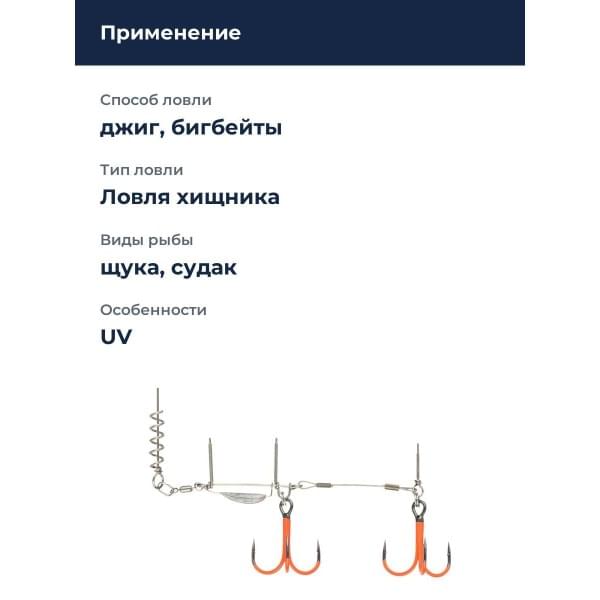 Применение

Способ ловли

джиг, бигбейты

Тип ловли

Ловля хищника

Виды рыбы

щука, судак

Особенности

UV